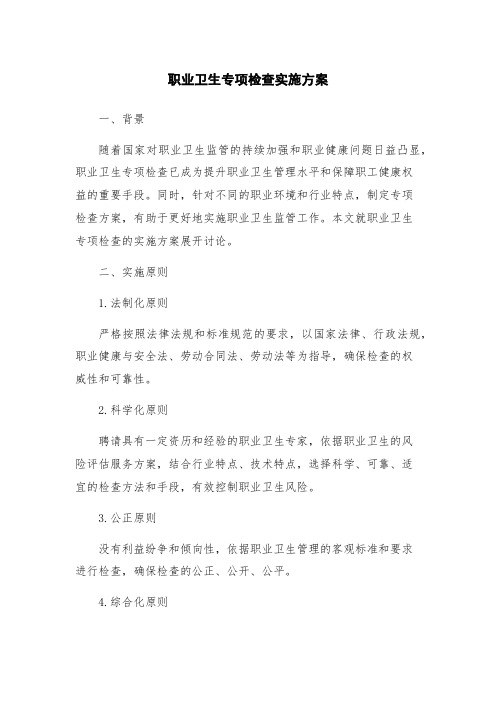 职业卫生专项检查实施方案

一、背景

随着国家对职业卫生监管的持续加强和职业健康问题日益凸显，职业卫生专项检查已成为提升职业卫生管理水平和保障职工健康权益的重要手段。同时，针对不同的职业环境和行业特点，制定专项检查方案，有助于更好地实施职业卫生监管工作。本文就职业卫生专项检查的实施方案展开讨论。

二、实施原则

1.法制化原则

严格按照法律法规和标准规范的要求，以国家法律、行政法规，职业健康与安全法、劳动合同法、劳动法等为指导，确保检查的权威性和可靠性。

2.科学化原则

聘请具有一定资历和经验的职业卫生专家，依据职业卫生的风险评估服务方案，结合行业特点、技术特点，选择科学、可靠、适宜的检查方法和手段，有效控制职业卫生风险。

3.公正原则

没有利益纷争和倾向性，依据职业卫生管理的客观标准和要求进行检查，确保检查的公正、公开、公平。

4.综合化原则